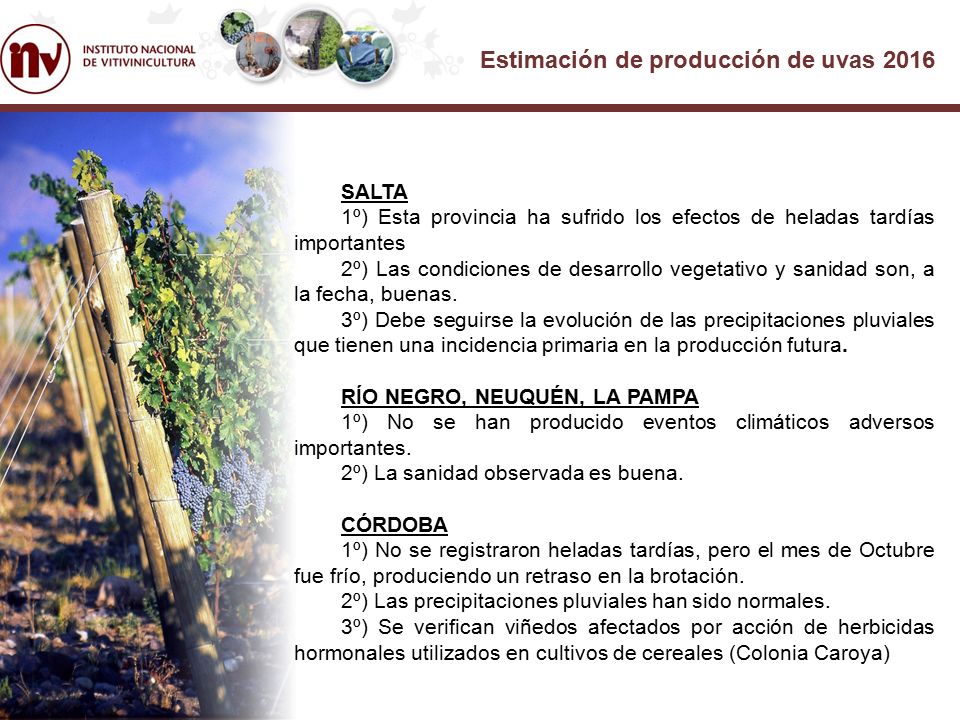 inv INSTITUTO NACIONAL DE VITIVINICULTURA

Estimación de producción de uvas 2016

SALTA
1º) Esta provincia ha sufrido los efectos de heladas tardías importantes
2º) Las condiciones de desarrollo vegetativo y sanidad son, a la fecha, buenas.
3º) Debe seguirse la evolución de las precipitaciones pluviales que tienen una incidencia primaria en la producción futura.

RÍO NEGRO, NEUQUÉN, LA PAMPA
1º) No se han producido eventos climáticos adversos importantes.
2º) La sanidad observada es buena.

CÓRDOBA
1º) No se registraron heladas tardías, pero el mes de Octubre fue frío, produciendo un retraso en la brotación.
2º) Las precipitaciones pluviales han sido normales.
3º) Se verifican viñedos afectados por acción de herbicidas hormonales utilizados en cultivos de cereales (Colonia Caroya)